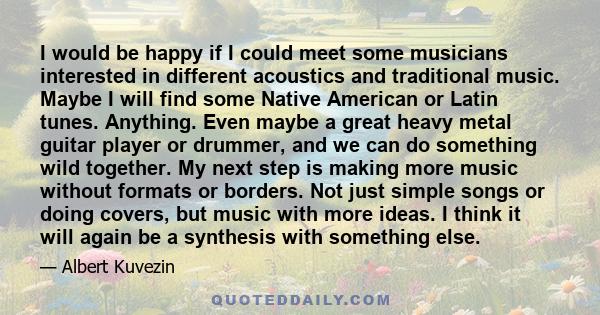 I would be happy if I could meet some musicians interested in different acoustics and traditional music. Maybe I will find some Native American or Latin tunes. Anything. Even maybe a great heavy metal guitar player or drummer, and we can do something wild together. My next step is making more music without formats or borders. Not just simple songs or doing covers, but music with more ideas. I think it will again be a synthesis with something else.

— Albert Kuvezin

QUOTEDDAILY.COM